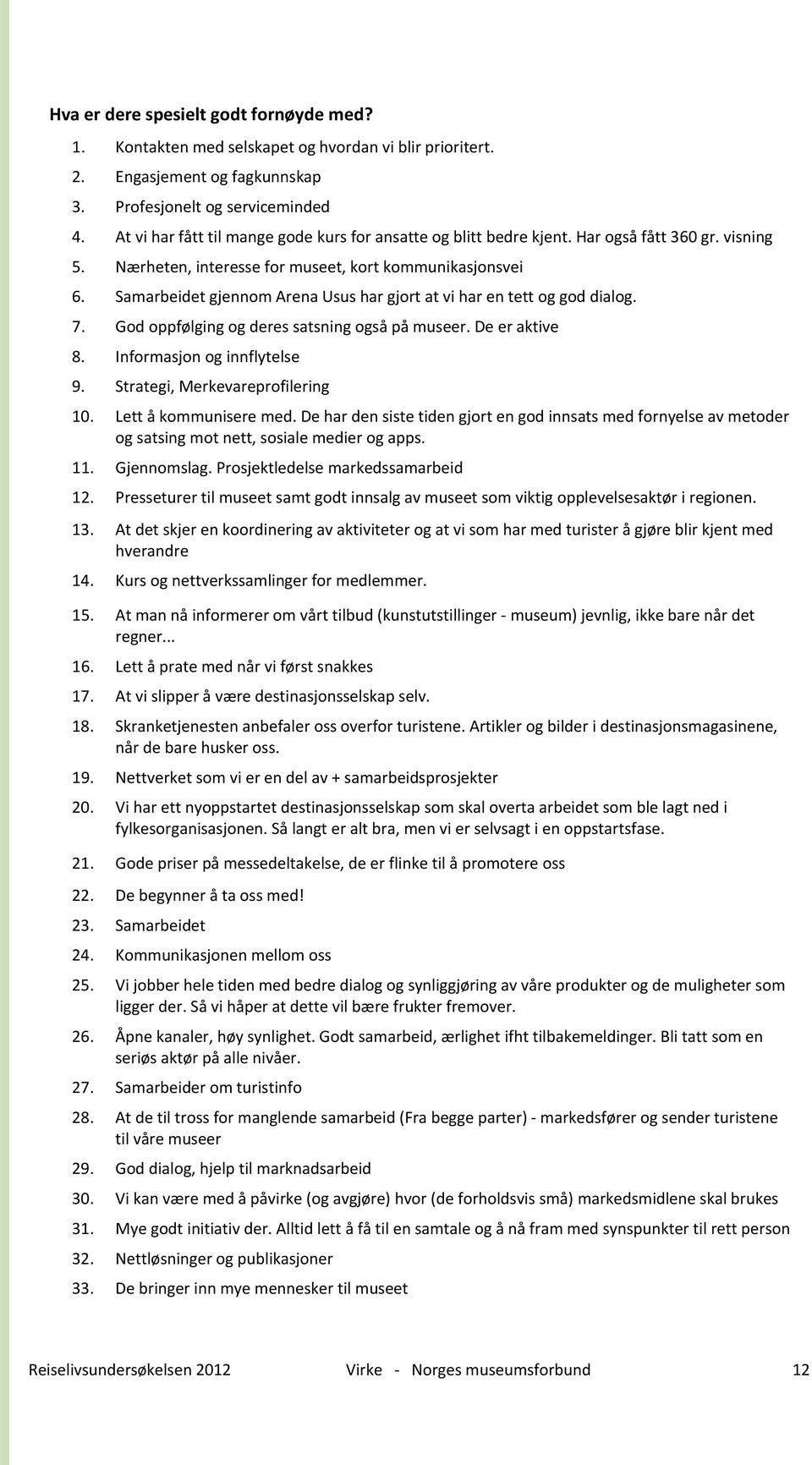 Hva er dere spesielt godt fornøyde med?

1. Kontakten med selskapet og hvordan vi blir prioritert.
2. Engasjement og fagkunnskap
3. Profesjonelt og serviceminded
4. At vi har fått til mange gode kurs for ansatte og blitt bedre kjent. Har også fått 360 gr. visning
5. Nærheten, interesse for museet, kort kommunikasjonsvei
6. Samarbeidet gjennom Arena Usus har gjort at vi har en tett og god dialog.
7. God oppfølging og deres satsning også på museer. De er aktive
8. Informasjon og innflytelse
9. Strategi, Merkevareprofilering
10. Lett å kommunisere med. De har den siste tiden gjort en god innsats med fornyelse av metoder og satsing mot nett, sosiale medier og apps.
11. Gjennomslag. Prosjektledelse markedssamarbeid
12. Presseturer til museet samt godt innsalg av museet som viktig opplevelsesaktør i regionen.
13. At det skjer en koordinering av aktiviteter og at vi som har med turister å gjøre blir kjent med hverandre
14. Kurs og nettverkssamlinger for medlemmer.
15. At man nå informerer om vårt tilbud (kunstutstillinger - museum) jevnlig, ikke bare når det regner...
16. Lett å prate med når vi først snakkes
17. At vi slipper å være destinasjonsselskap selv.
18. Skranketjenesten anbefaler oss overfor turistene. Artikler og bilder i destinasjonsmagasinene, når de bare husker oss.
19. Nettverket som vi er en del av + samarbeidsprosjekter
20. Vi har ett nyoppstartet destinasjonsselskap som skal overta arbeidet som ble lagt ned i fylkesorganisasjonen. Så langt er alt bra, men vi er selvsagt i en oppstartsfase.
21. Gode priser på messedeltakelse, de er flinke til å promotere oss
22. De begynner å ta oss med!
23. Samarbeidet
24. Kommunikasjonen mellom oss
25. Vi jobber hele tiden med bedre dialog og synliggjøring av våre produkter og de muligheter som ligger der. Så vi håper at dette vil bære frukter fremover.
26. Åpne kanaler, høy synlighet. Godt samarbeid, ærlighet ifht tilbakemeldinger. Bli tatt som en seriøs aktør på alle nivåer.
27. Samarbeider om turistinfo
28. At de til tross for manglende samarbeid (Fra begge parter) - markedsfører og sender turistene til våre museer
29. God dialog, hjelp til marknadsarbeid
30. Vi kan være med å påvirke (og avgjøre) hvor (de forholdsvis små) markedsmidlene skal brukes
31. Mye godt initiativ der. Alltid lett å få til en samtale og å nå fram med synspunkter til rett person
32. Nettløsninger og publikasjoner
33. De bringer inn mye mennesker til museet

Reiselivsundersøkelsen 2012 Virke - Norges museumsforbund 12